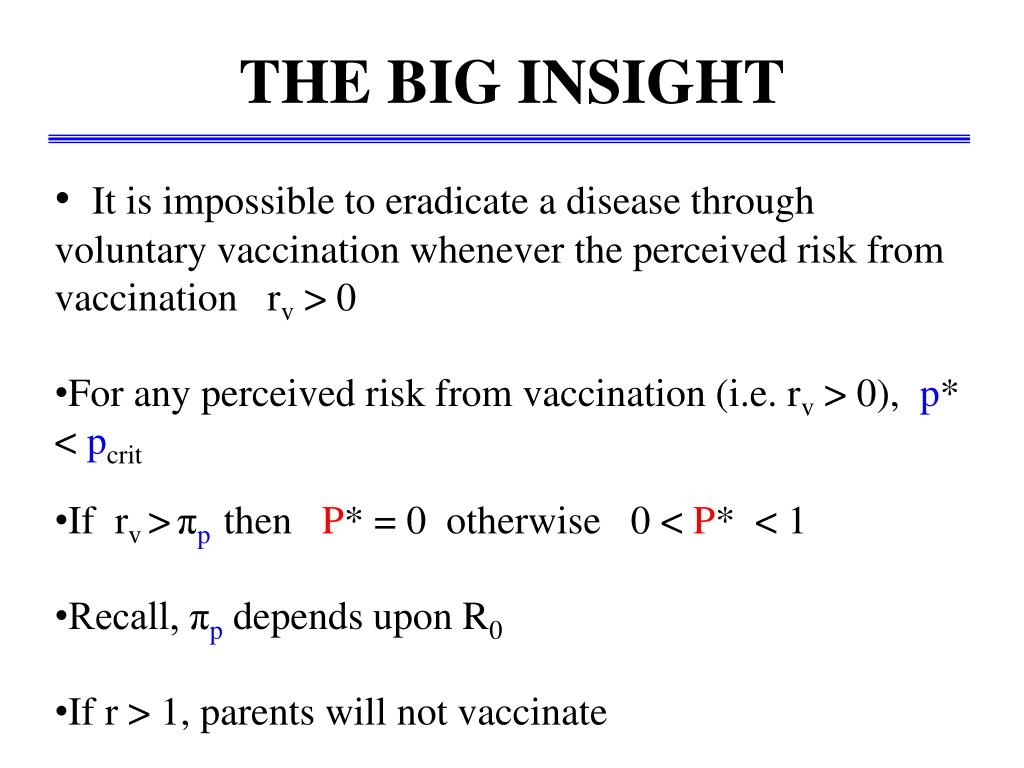 THE BIG INSIGHT

• It is impossible to eradicate a disease through voluntary vaccination whenever the perceived risk from vaccination $r_v > 0$

•For any perceived risk from vaccination (i.e. $r_v > 0$), $p^* < p_{crit}$

•If $r_v > \pi_p$ then $P^* = 0$ otherwise $0 < P^* < 1$

•Recall, $\pi_p$ depends upon $R_0$

•If $r > 1$, parents will not vaccinate